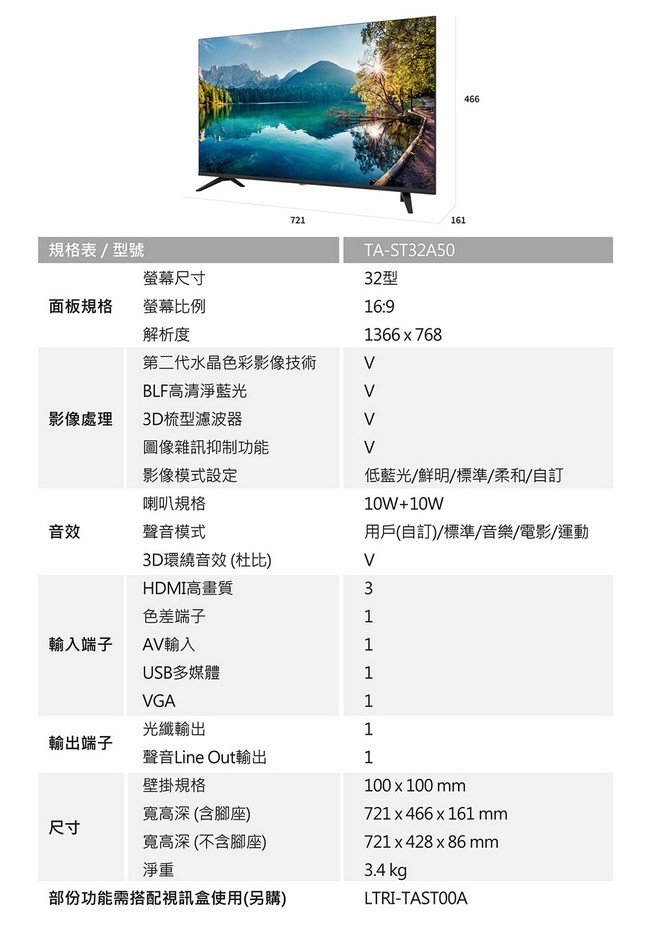 466

721

161

| 規格表 / 型號 | | TA-ST32A50 |
|---|---|---|
| 面板規格 | 螢幕尺寸 | 32型 |
| | 螢幕比例 | 16:9 |
| | 解析度 | 1366 x 768 |
| 影像處理 | 第二代水晶色彩影像技術 | V |
| | BLF高清淨藍光 | V |
| | 3D梳型濾波器 | V |
| | 圖像雜訊抑制功能 | V |
| | 影像模式設定 | 低藍光/鮮明/標準/柔和/自訂 |
| 音效 | 喇叭規格 | 10W+10W |
| | 聲音模式 | 用戶(自訂)/標準/音樂/電影/運動 |
| | 3D環繞音效 (杜比) | V |
| 輸入端子 | HDMI高畫質 | 3 |
| | 色差端子 | 1 |
| | AV輸入 | 1 |
| | USB多媒體 | 1 |
| | VGA | 1 |
| 輸出端子 | 光纖輸出 | 1 |
| | 聲音Line Out輸出 | 1 |
| 尺寸 | 壁掛規格 | 100 x 100 mm |
| | 寬高深 (含腳座) | 721 x 466 x 161 mm |
| | 寬高深 (不含腳座) | 721 x 428 x 86 mm |
| | 淨重 | 3.4 kg |
| 部份功能需搭配視訊盒使用(另購) | | LTRI-TAST00A |